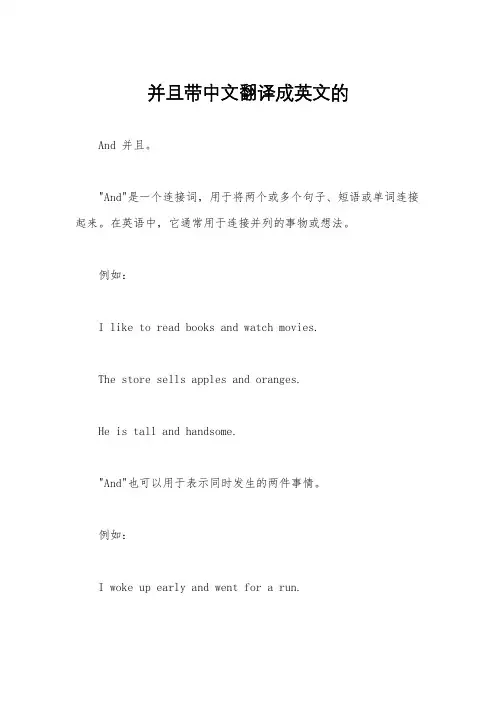 并且带中文翻译成英文的

And 并且。

"And"是一个连接词，用于将两个或多个句子、短语或单词连接起来。在英语中，它通常用于连接并列的事物或想法。

例如：

I like to read books and watch movies.

The store sells apples and oranges.

He is tall and handsome.

"And"也可以用于表示同时发生的两件事情。

例如：

I woke up early and went for a run.